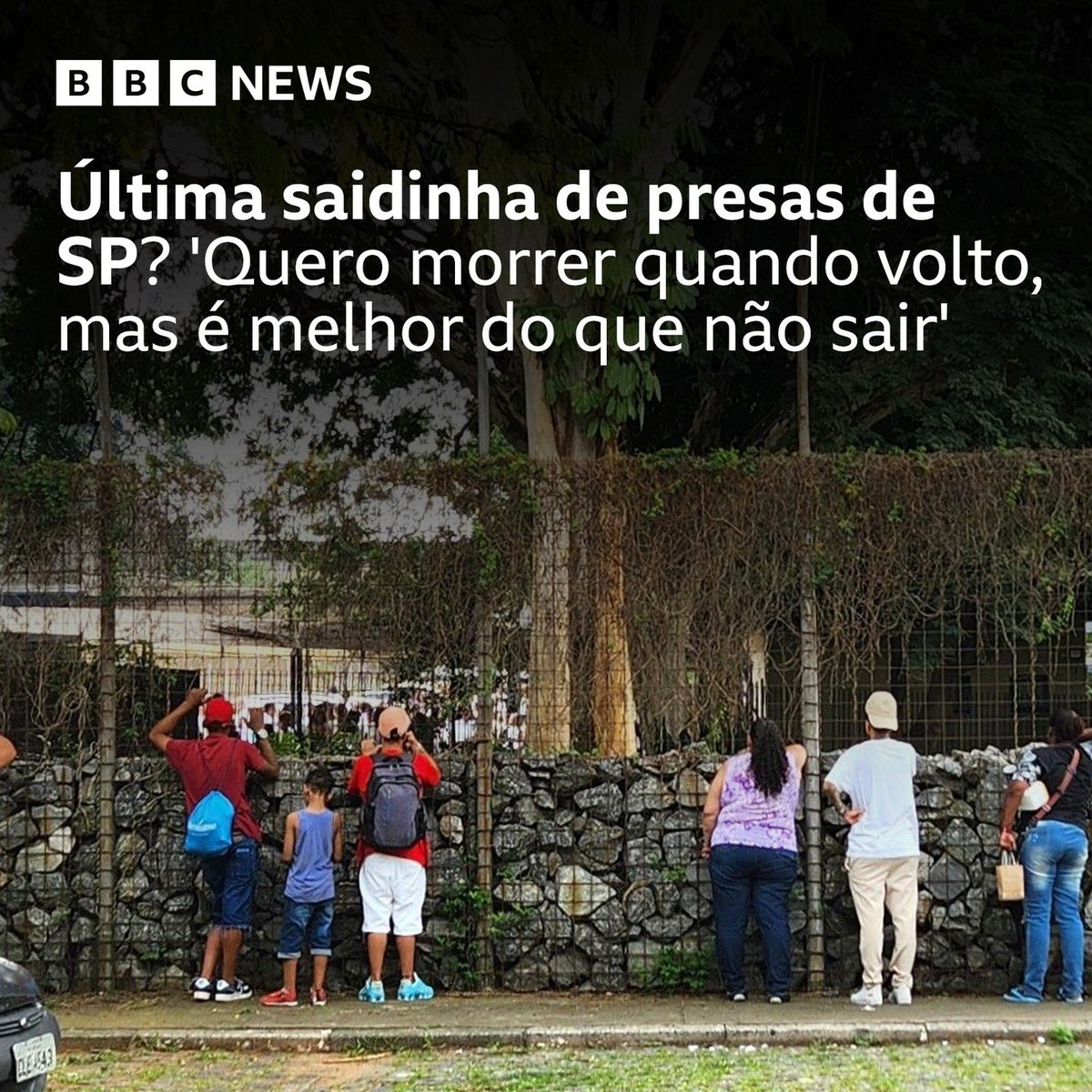 BBC NEWS

Última saidinha de presas de SP? 'Quero morrer quando volto, mas é melhor do que não sair'